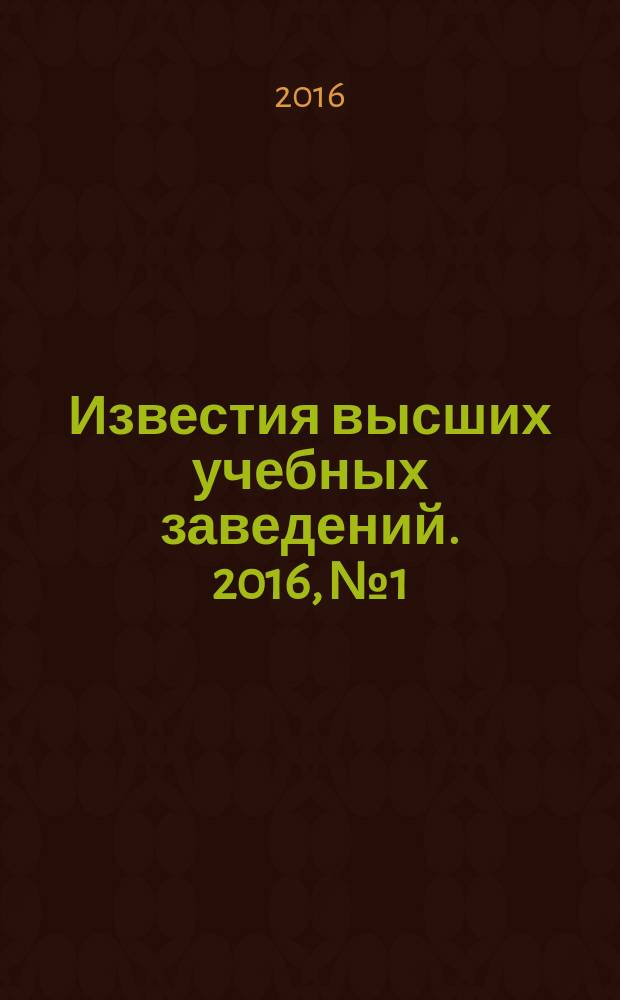 2016

Известия высших учебных заведений. 2016, №1